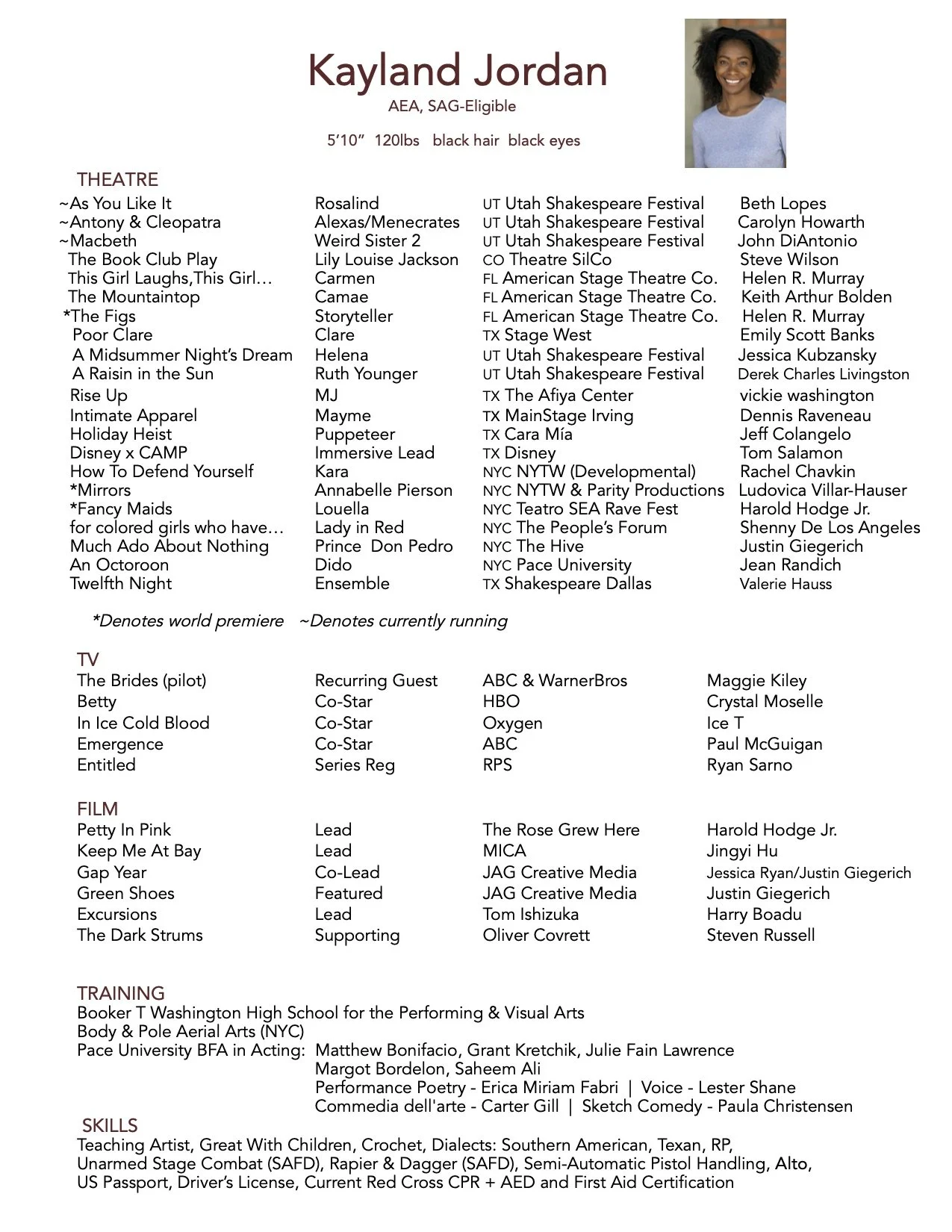 Kayland Jordan
AEA, SAG-Eligible

5'10"  120lbs  black hair  black eyes

THEATRE

| | | | |
|---|---|---|---|
| ~As You Like It | Rosalind | UT Utah Shakespeare Festival | Beth Lopes |
| ~Antony & Cleopatra | Alexas/Menecrates | UT Utah Shakespeare Festival | Carolyn Howarth |
| ~Macbeth | Weird Sister 2 | UT Utah Shakespeare Festival | John DiAntonio |
| The Book Club Play | Lily Louise Jackson | CO Theatre SilCo | Steve Wilson |
| This Girl Laughs,This Girl… | Carmen | FL American Stage Theatre Co. | Helen R. Murray |
| The Mountaintop | Camae | FL American Stage Theatre Co. | Keith Arthur Bolden |
| *The Figs | Storyteller | FL American Stage Theatre Co. | Helen R. Murray |
| Poor Clare | Clare | TX Stage West | Emily Scott Banks |
| A Midsummer Night's Dream | Helena | UT Utah Shakespeare Festival | Jessica Kubzansky |
| A Raisin in the Sun | Ruth Younger | UT Utah Shakespeare Festival | Derek Charles Livingston |
| Rise Up | MJ | TX The Afiya Center | vickie washington |
| Intimate Apparel | Mayme | TX MainStage Irving | Dennis Raveneau |
| Holiday Heist | Puppeteer | TX Cara Mía | Jeff Colangelo |
| Disney x CAMP | Immersive Lead | TX Disney | Tom Salamon |
| How To Defend Yourself | Kara | NYC NYTW (Developmental) | Rachel Chavkin |
| *Mirrors | Annabelle Pierson | NYC NYTW & Parity Productions | Ludovica Villar-Hauser |
| *Fancy Maids | Louella | NYC Teatro SEA Rave Fest | Harold Hodge Jr. |
| for colored girls who have… | Lady in Red | NYC The People's Forum | Shenny De Los Angeles |
| Much Ado About Nothing | Prince Don Pedro | NYC The Hive | Justin Giegerich |
| An Octoroon | Dido | NYC Pace University | Jean Randich |
| Twelfth Night | Ensemble | TX Shakespeare Dallas | Valerie Hauss |

*Denotes world premiere  ~Denotes currently running

TV

| | | | |
|---|---|---|---|
| The Brides (pilot) | Recurring Guest | ABC & WarnerBros | Maggie Kiley |
| Betty | Co-Star | HBO | Crystal Moselle |
| In Ice Cold Blood | Co-Star | Oxygen | Ice T |
| Emergence | Co-Star | ABC | Paul McGuigan |
| Entitled | Series Reg | RPS | Ryan Sarno |

FILM

| | | | |
|---|---|---|---|
| Petty In Pink | Lead | The Rose Grew Here | Harold Hodge Jr. |
| Keep Me At Bay | Lead | MICA | Jingyi Hu |
| Gap Year | Co-Lead | JAG Creative Media | Jessica Ryan/Justin Giegerich |
| Green Shoes | Featured | JAG Creative Media | Justin Giegerich |
| Excursions | Lead | Tom Ishizuka | Harry Boadu |
| The Dark Strums | Supporting | Oliver Covrett | Steven Russell |

TRAINING
Booker T Washington High School for the Performing & Visual Arts
Body & Pole Aerial Arts (NYC)
Pace University BFA in Acting: Matthew Bonifacio, Grant Kretchik, Julie Fain Lawrence
Margot Bordelon, Saheem Ali
Performance Poetry - Erica Miriam Fabri | Voice - Lester Shane
Commedia dell'arte - Carter Gill | Sketch Comedy - Paula Christensen

SKILLS
Teaching Artist, Great With Children, Crochet, Dialects: Southern American, Texan, RP, Unarmed Stage Combat (SAFD), Rapier & Dagger (SAFD), Semi-Automatic Pistol Handling, Alto, US Passport, Driver's License, Current Red Cross CPR + AED and First Aid Certification